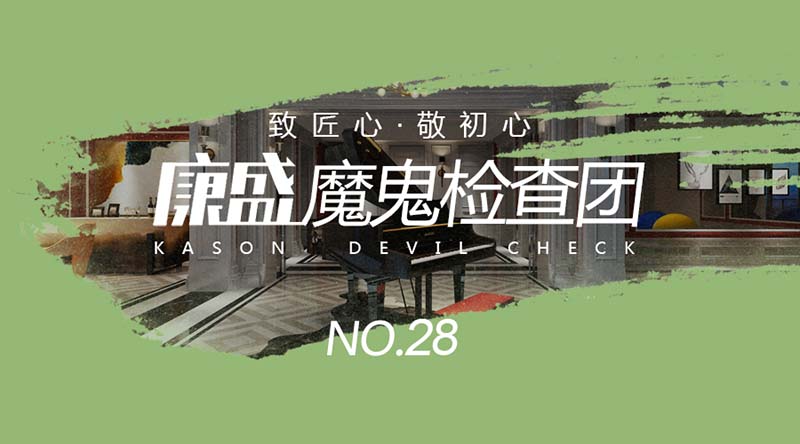 致匠心·敬初心

康盛魔鬼检查团

KASON · DEVIL CHECK

NO.28